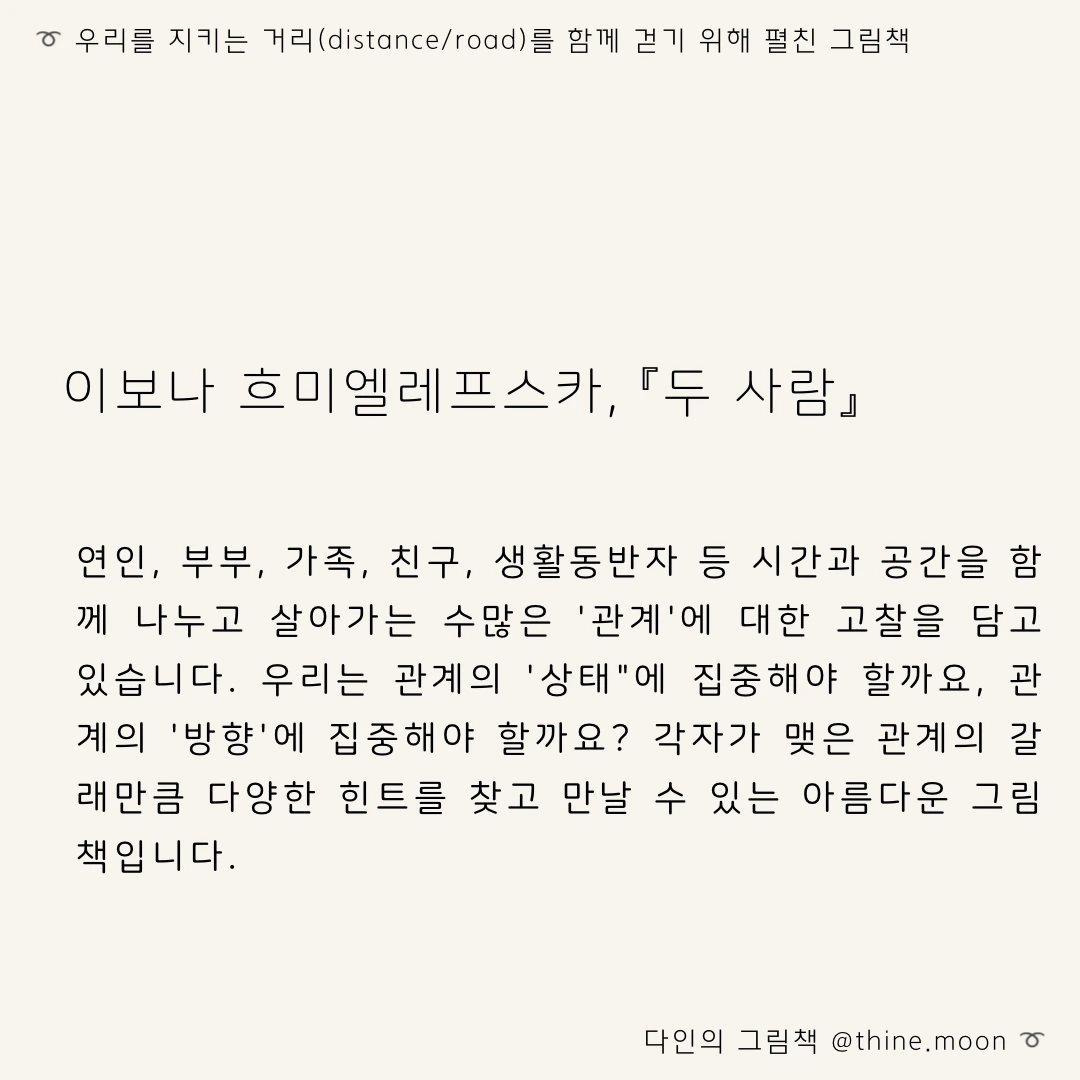 ➰ 우리를 지키는 거리(distance/road)를 함께 걷기 위해 펼친 그림책

이보나 흐미엘레프스카,『두 사람』

연인, 부부, 가족, 친구, 생활동반자 등 시간과 공간을 함께 나누고 살아가는 수많은 '관계'에 대한 고찰을 담고 있습니다. 우리는 관계의 '상태"에 집중해야 할까요, 관계의 '방향'에 집중해야 할까요? 각자가 맺은 관계의 갈래만큼 다양한 힌트를 찾고 만날 수 있는 아름다운 그림책입니다.

다인의 그림책 @thine.moon ➰